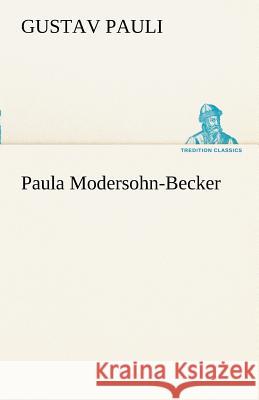 GUSTAV PAULI

TREDITION CLASSICS

Paula Modersohn-Becker

Kraina Książek